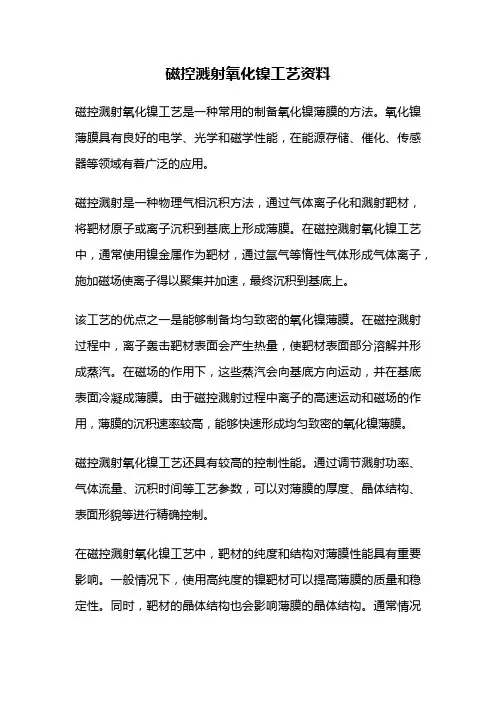 磁控溅射氧化镍工艺资料

磁控溅射氧化镍工艺是一种常用的制备氧化镍薄膜的方法。氧化镍薄膜具有良好的电学、光学和磁学性能，在能源存储、催化、传感器等领域有着广泛的应用。

磁控溅射是一种物理气相沉积方法，通过气体离子化和溅射靶材，将靶材原子或离子沉积到基底上形成薄膜。在磁控溅射氧化镍工艺中，通常使用镍金属作为靶材，通过氩气等惰性气体形成气体离子，施加磁场使离子得以聚集并加速，最终沉积到基底上。

该工艺的优点之一是能够制备均匀致密的氧化镍薄膜。在磁控溅射过程中，离子轰击靶材表面会产生热量，使靶材表面部分溶解并形成蒸汽。在磁场的作用下，这些蒸汽会向基底方向运动，并在基底表面冷凝成薄膜。由于磁控溅射过程中离子的高速运动和磁场的作用，薄膜的沉积速率较高，能够快速形成均匀致密的氧化镍薄膜。

磁控溅射氧化镍工艺还具有较高的控制性能。通过调节溅射功率、气体流量、沉积时间等工艺参数，可以对薄膜的厚度、晶体结构、表面形貌等进行精确控制。

在磁控溅射氧化镍工艺中，靶材的纯度和结构对薄膜性能具有重要影响。一般情况下，使用高纯度的镍靶材可以提高薄膜的质量和稳定性。同时，靶材的晶体结构也会影响薄膜的晶体结构。通常情况